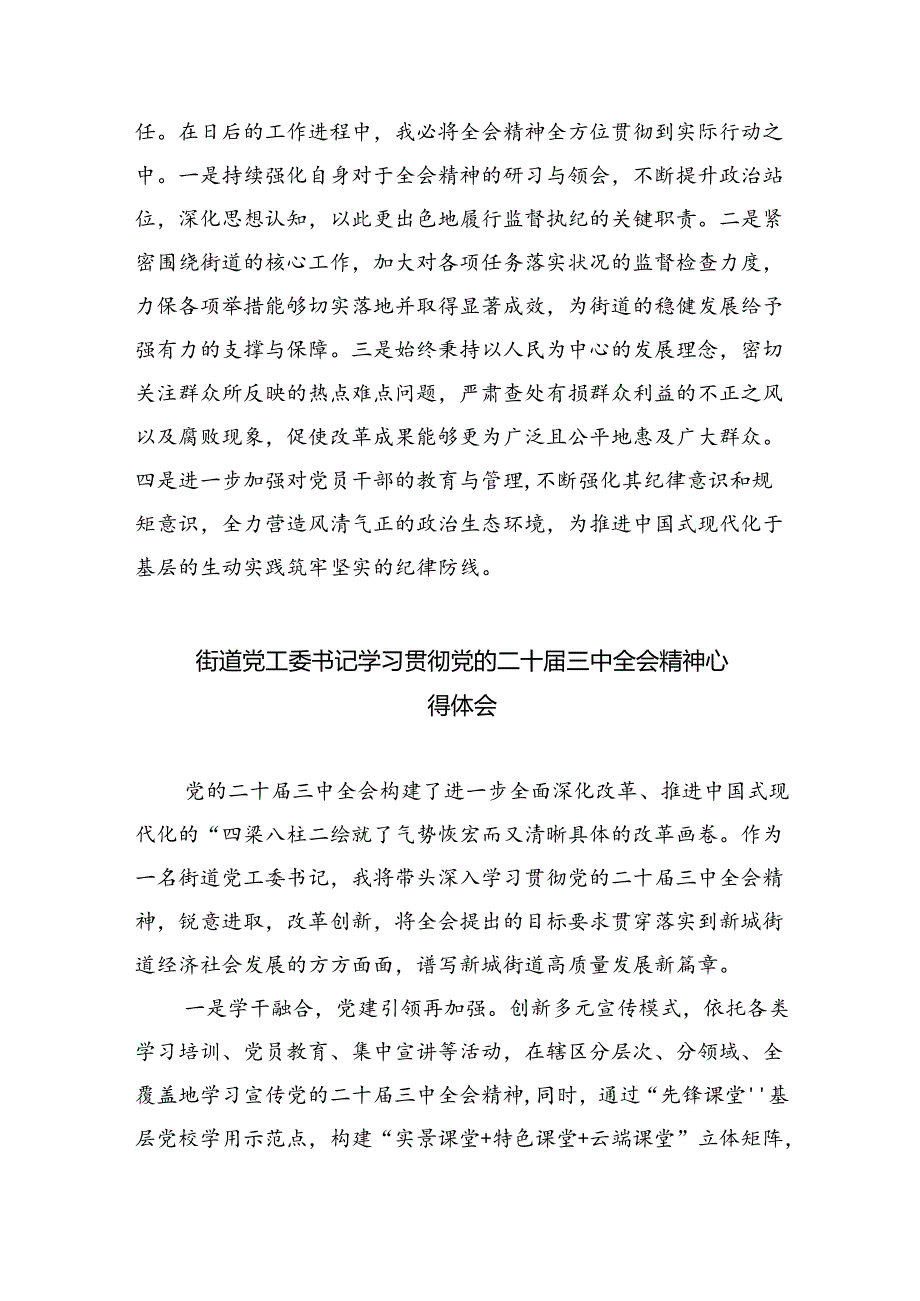 任。在日后的工作进程中，我必将全会精神全方位贯彻到实际行动之中。一是持续强化自身对于全会精神的研习与领会，不断提升政治站位，深化思想认知，以此更出色地履行监督执纪的关键职责。二是紧密围绕街道的核心工作，加大对各项任务落实状况的监督检查力度，力保各项举措能够切实落地并取得显著成效，为街道的稳健发展给予强有力的支撑与保障。三是始终秉持以人民为中心的发展理念，密切关注群众所反映的热点难点问题，严肃查处有损群众利益的不正之风以及腐败现象，促使改革成果能够更为广泛且公平地惠及广大群众。四是进一步加强对党员干部的教育与管理，不断强化其纪律意识和规矩意识，全力营造风清气正的政治生态环境，为推进中国式现代化于基层的生动实践筑牢坚实的纪律防线。

街道党工委书记学习贯彻党的二十届三中全会精神心得体会

党的二十届三中全会构建了进一步全面深化改革、推进中国式现代化的“四梁八柱二绘就了气势恢宏而又清晰具体的改革画卷。作为一名街道党工委书记，我将带头深入学习贯彻党的二十届三中全会精神，锐意进取，改革创新，将全会提出的目标要求贯穿落实到新城街道经济社会发展的方方面面，谱写新城街道高质量发展新篇章。

一是学干融合，党建引领再加强。创新多元宣传模式，依托各类学习培训、党员教育、集中宣讲等活动，在辖区分层次、分领域、全覆盖地学习宣传党的二十届三中全会精神，同时，通过“先锋课堂''基层党校学用示范点，构建“实景课堂+特色课堂+云端课堂”立体矩阵，